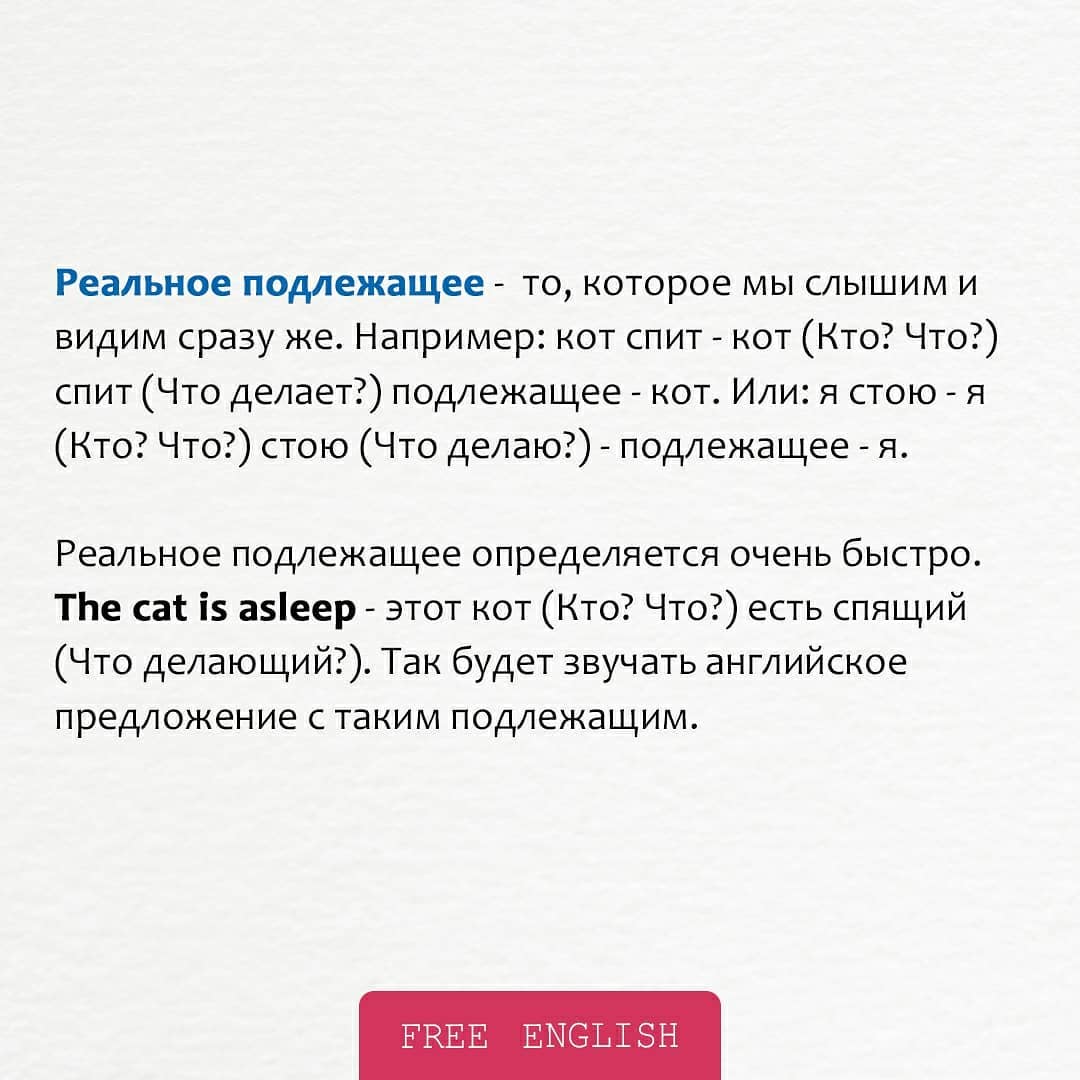 Реальное подлежащее - то, которое мы слышим и видим сразу же. Например: кот спит - кот (Кто? Что?) спит (Что делает?) подлежащее - кот. Или: я стою - я (Кто? Что?) стою (Что делаю?) - подлежащее - я.

Реальное подлежащее определяется очень быстро. The cat is asleep - этот кот (Кто? Что?) есть спящий (Что делающий?). Так будет звучать английское предложение с таким подлежащим.

FREE ENGLISH